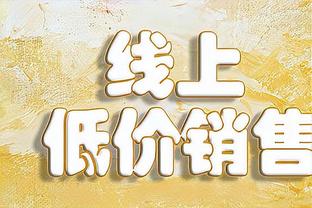 线上
低价销售